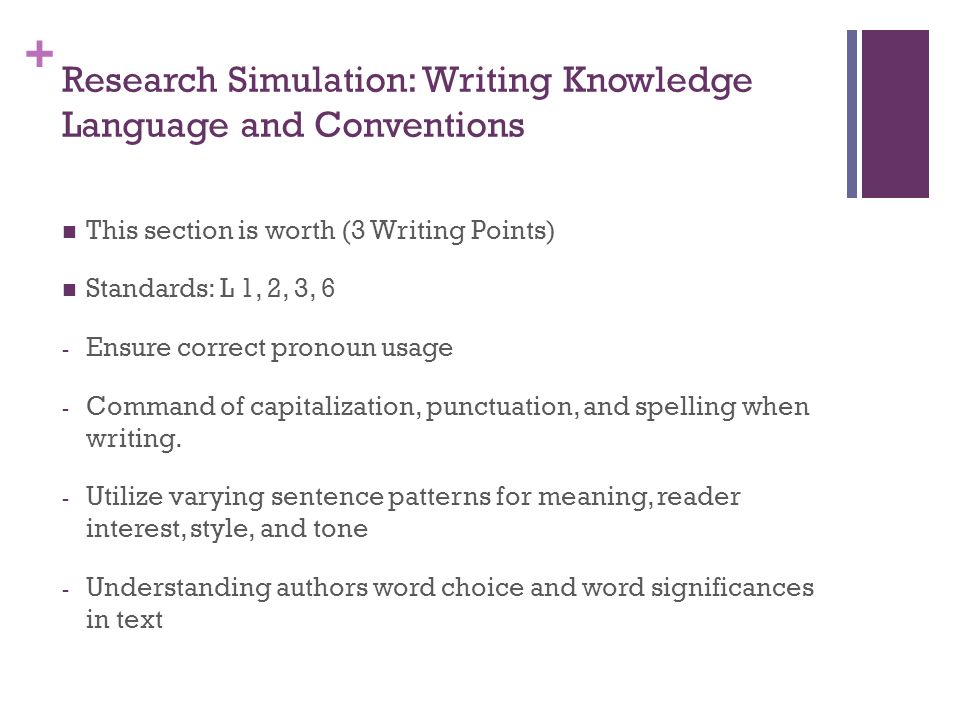 +
Research Simulation: Writing Knowledge Language and Conventions

■ This section is worth (3 Writing Points)

■ Standards: L 1, 2, 3, 6

- Ensure correct pronoun usage

- Command of capitalization, punctuation, and spelling when writing.

- Utilize varying sentence patterns for meaning, reader interest, style, and tone

- Understanding authors word choice and word significances in text